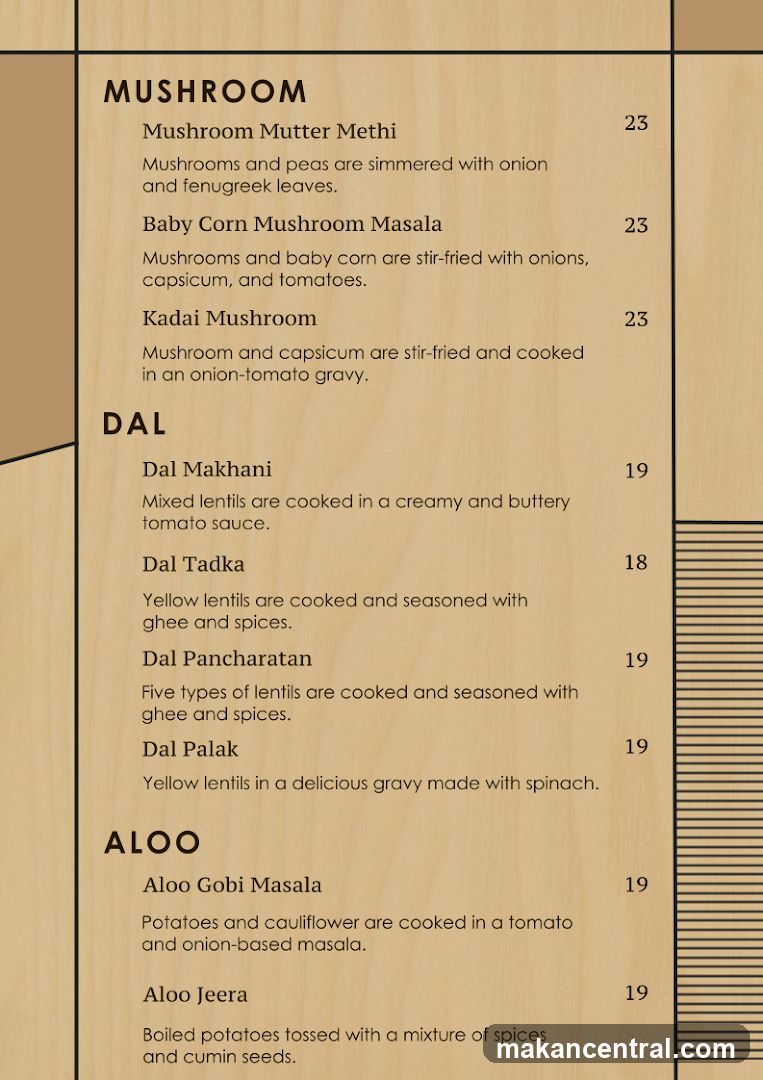 MUSHROOM

Mushroom Mutter Methi 23

Mushrooms and peas are simmered with onion and fenugreek leaves.

Baby Corn Mushroom Masala 23

Mushrooms and baby corn are stir-fried with onions, capsicum, and tomatoes.

Kadai Mushroom 23

Mushroom and capsicum are stir-fried and cooked in an onion-tomato gravy.

DAL

Dal Makhani 19

Mixed lentils are cooked in a creamy and buttery tomato sauce.

Dal Tadka 18

Yellow lentils are cooked and seasoned with ghee and spices.

Dal Pancharatan 19

Five types of lentils are cooked and seasoned with ghee and spices.

Dal Palak 19

Yellow lentils in a delicious gravy made with spinach.

ALOO

Aloo Gobi Masala 19

Potatoes and cauliflower are cooked in a tomato and onion-based masala.

Aloo Jeera 19

Boiled potatoes tossed with a mixture of spices and cumin seeds.

makancentral.com